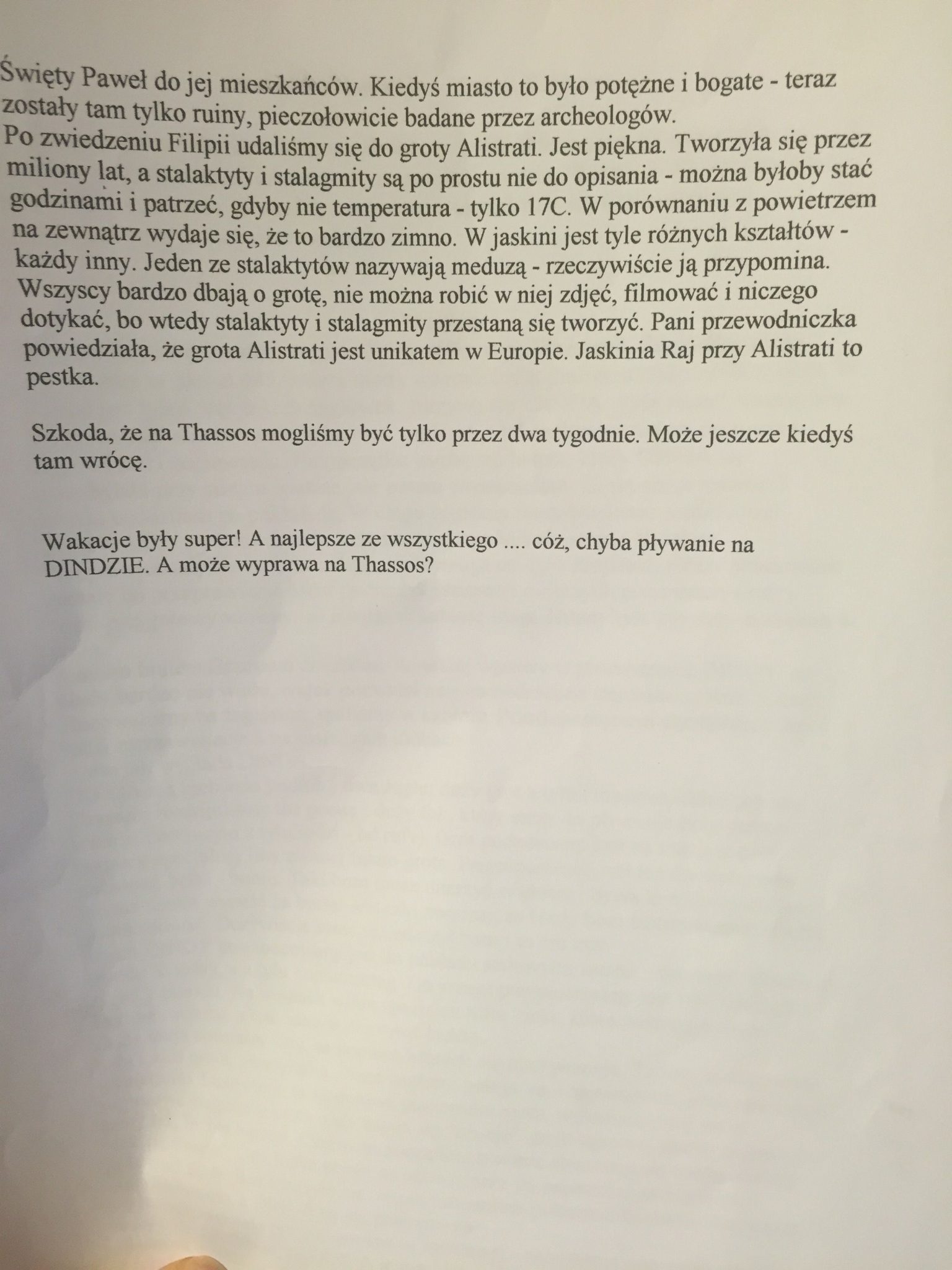 Święty Paweł do jej mieszkańców. Kiedyś miasto to było potężne i bogate - teraz zostały tam tylko ruiny, pieczołowicie badane przez archeologów.
Po zwiedzeniu Filipii udaliśmy się do groty Alistrati. Jest piękna. Tworzyła się przez miliony lat, a stalaktyty i stalagmity są po prostu nie do opisania - można byłoby stać godzinami i patrzeć, gdyby nie temperatura - tylko 17C. W porównaniu z powietrzem na zewnątrz wydaje się, że to bardzo zimno. W jaskini jest tyle różnych kształtów - każdy inny. Jeden ze stalaktytów nazywają meduzą - rzeczywiście ją przypomina. Wszyscy bardzo dbają o grotę, nie można robić w niej zdjęć, filmować i niczego dotykać, bo wtedy stalaktyty i stalagmity przestaną się tworzyć. Pani przewodniczka powiedziała, że grota Alistrati jest unikatem w Europie. Jaskinia Raj przy Alistrati to pestka.

Szkoda, że na Thassos mogliśmy być tylko przez dwa tygodnie. Może jeszcze kiedyś tam wrócę.

Wakacje były super! A najlepsze ze wszystkiego .... cóż, chyba pływanie na DINDZIE. A może wyprawa na Thassos?